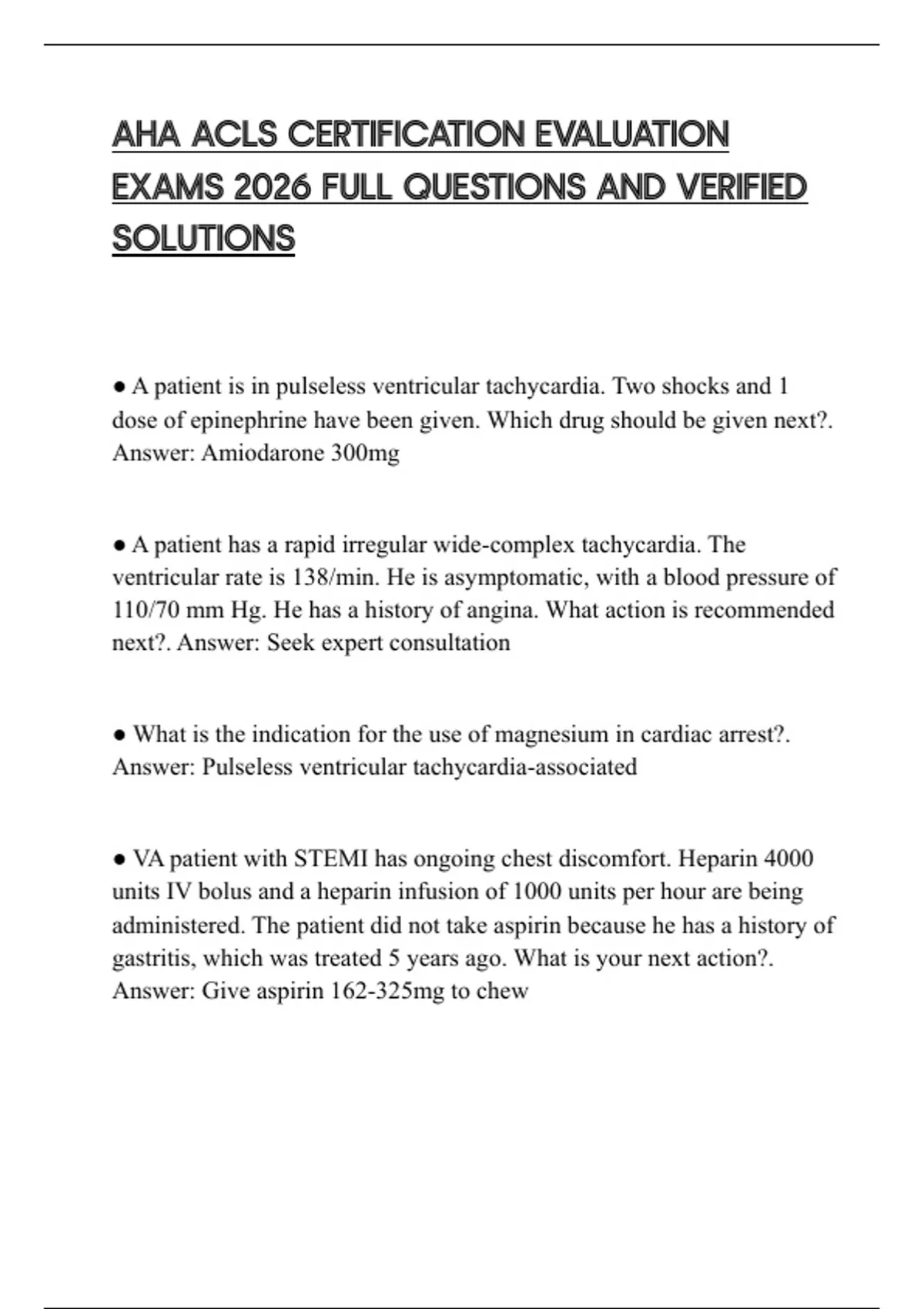 AHA ACLS CERTIFICATION EVALUATION EXAMS 2026 FULL QUESTIONS AND VERIFIED SOLUTIONS

● A patient is in pulseless ventricular tachycardia. Two shocks and 1 dose of epinephrine have been given. Which drug should be given next?. Answer: Amiodarone 300mg

● A patient has a rapid irregular wide-complex tachycardia. The ventricular rate is 138/min. He is asymptomatic, with a blood pressure of 110/70 mm Hg. He has a history of angina. What action is recommended next?. Answer: Seek expert consultation

● What is the indication for the use of magnesium in cardiac arrest?. Answer: Pulseless ventricular tachycardia-associated

● VA patient with STEMI has ongoing chest discomfort. Heparin 4000 units IV bolus and a heparin infusion of 1000 units per hour are being administered. The patient did not take aspirin because he has a history of gastritis, which was treated 5 years ago. What is your next action?. Answer: Give aspirin 162-325mg to chew